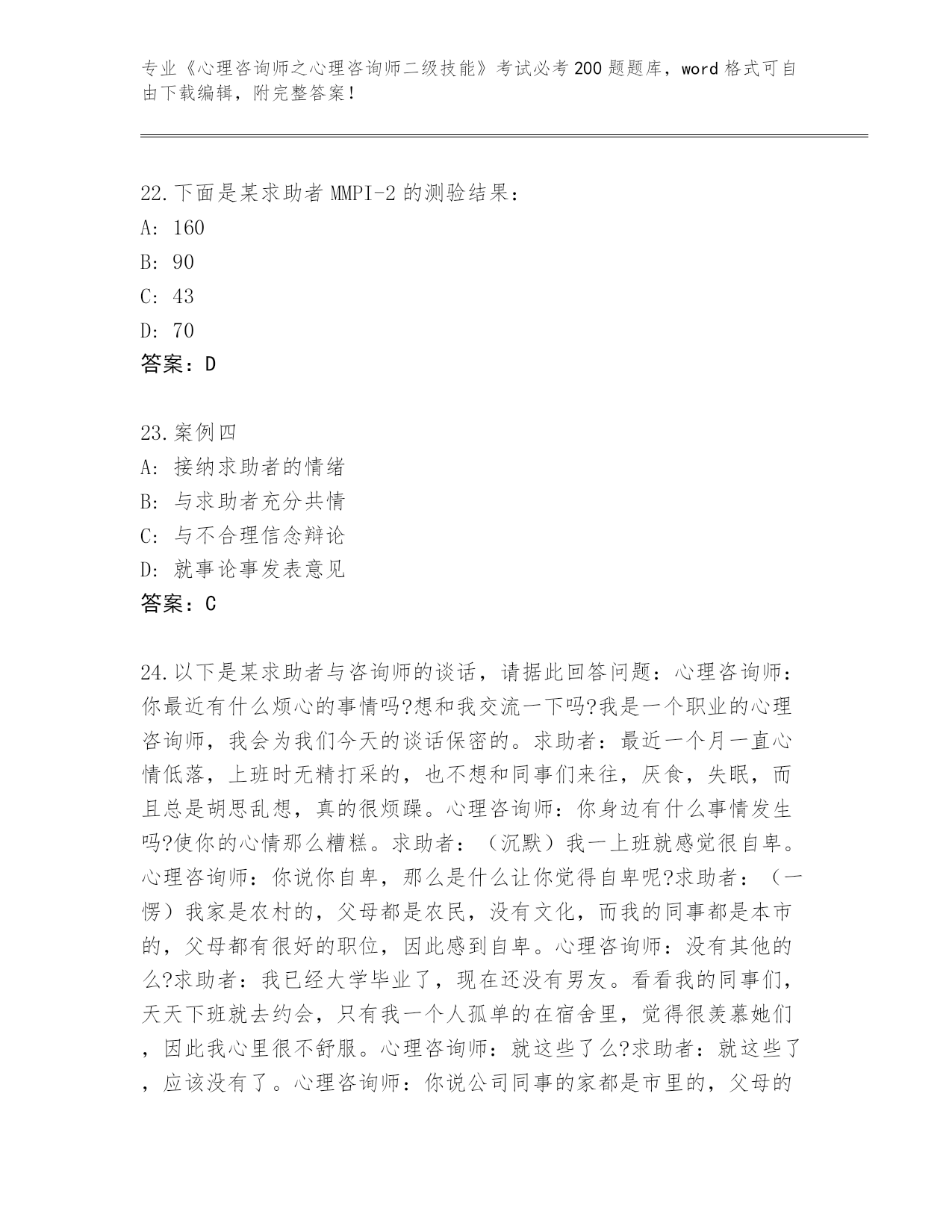 专业《心理咨询师之心理咨询师二级技能》考试必考200题题库，word格式可自由下载编辑，附完整答案！

22.下面是某求助者MMPI-2的测验结果：
A: 160
B: 90
C: 43
D: 70
答案：D

23.案例四
A: 接纳求助者的情绪
B: 与求助者充分共情
C: 与不合理信念辩论
D: 就事论事发表意见
答案：C

24.以下是某求助者与咨询师的谈话，请据此回答问题：心理咨询师：你最近有什么烦心的事情吗?想和我交流一下吗?我是一个职业的心理咨询师，我会为我们今天的谈话保密的。求助者：最近一个月一直心情低落，上班时无精打采的，也不想和同事们来往，厌食，失眠，而且总是胡思乱想，真的很烦躁。心理咨询师：你身边有什么事情发生吗?使你的心情那么糟糕。求助者：（沉默）我一上班就感觉很自卑。心理咨询师：你说你自卑，那么是什么让你觉得自卑呢?求助者：（一愣）我家是农村的，父母都是农民，没有文化，而我的同事都是本市的，父母都有很好的职位，因此感到自卑。心理咨询师：没有其他的么?求助者：我已经大学毕业了，现在还没有男友。看看我的同事们，天天下班就去约会，只有我一个人孤单的在宿舍里，觉得很羡慕她们，因此我心里很不舒服。心理咨询师：就这些了么?求助者：就这些了，应该没有了。心理咨询师：你说公司同事的家都是市里的，父母的